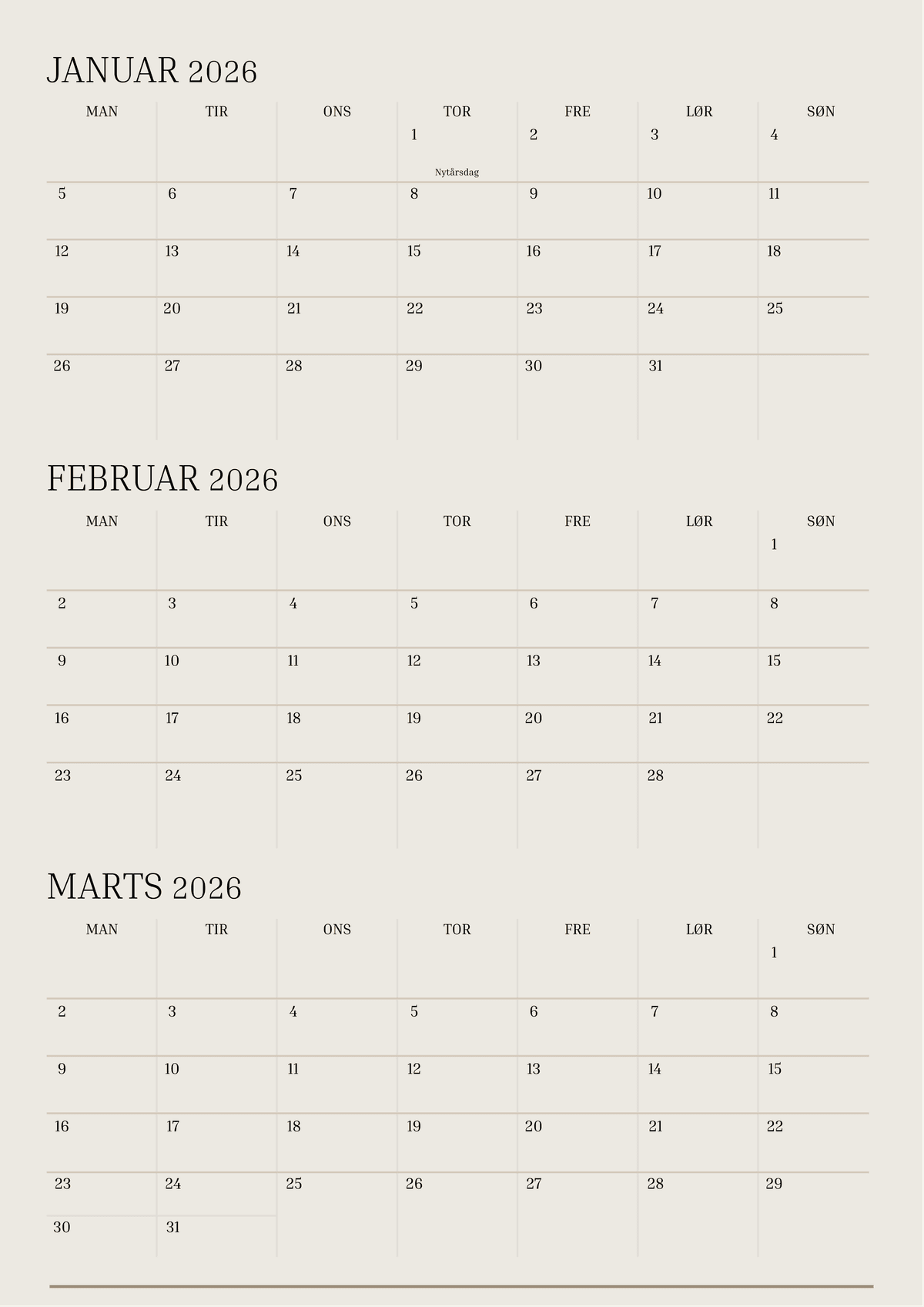 JANUAR 2026

| MAN | TIR | ONS | TOR | FRE | LØR | SØN |
|---|---|---|---|---|---|---|
| | | | 1 Nytårsdag | 2 | 3 | 4 |
| 5 | 6 | 7 | 8 | 9 | 10 | 11 |
| 12 | 13 | 14 | 15 | 16 | 17 | 18 |
| 19 | 20 | 21 | 22 | 23 | 24 | 25 |
| 26 | 27 | 28 | 29 | 30 | 31 | |

FEBRUAR 2026

| MAN | TIR | ONS | TOR | FRE | LØR | SØN |
|---|---|---|---|---|---|---|
| | | | | | | 1 |
| 2 | 3 | 4 | 5 | 6 | 7 | 8 |
| 9 | 10 | 11 | 12 | 13 | 14 | 15 |
| 16 | 17 | 18 | 19 | 20 | 21 | 22 |
| 23 | 24 | 25 | 26 | 27 | 28 | |

MARTS 2026

| MAN | TIR | ONS | TOR | FRE | LØR | SØN |
|---|---|---|---|---|---|---|
| | | | | | | 1 |
| 2 | 3 | 4 | 5 | 6 | 7 | 8 |
| 9 | 10 | 11 | 12 | 13 | 14 | 15 |
| 16 | 17 | 18 | 19 | 20 | 21 | 22 |
| 23 | 24 | 25 | 26 | 27 | 28 | 29 |
| 30 | 31 | | | | | |